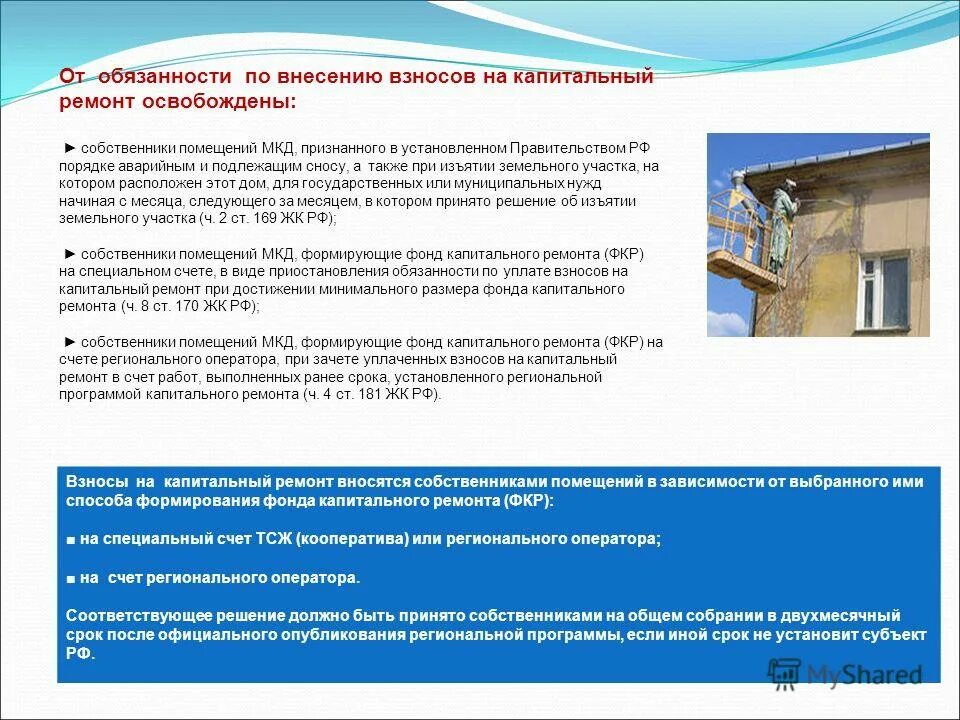 От обязанности по внесению взносов на капитальный ремонт освобождены:

► собственники помещений МКД, признанного в установленном Правительством РФ порядке аварийным и подлежащим сносу, а также при изъятии земельного участка, на котором расположен этот дом, для государственных или муниципальных нужд начиная с месяца, следующего за месяцем, в котором принято решение об изъятии земельного участка (ч. 2 ст. 169 ЖК РФ);

► собственники помещений МКД, формирующие фонд капитального ремонта (ФКР) на специальном счете, в виде приостановления обязанности по уплате взносов на капитальный ремонт при достижении минимального размера фонда капитального ремонта (ч. 8 ст. 170 ЖК РФ);

► собственники помещений МКД, формирующие фонд капитального ремонта (ФКР) на счете регионального оператора, при зачете уплаченных взносов на капитальный ремонт в счет работ, выполненных ранее срока, установленного региональной программой капитального ремонта (ч. 4 ст. 181 ЖК РФ).

Взносы на капитальный ремонт вносятся собственниками помещений в зависимости от выбранного ими способа формирования фонда капитального ремонта (ФКР):

■ на специальный счет ТСЖ (кооператива) или регионального оператора;

■ на счет регионального оператора.

Соответствующее решение должно быть принято собственниками на общем собрании в двухмесячный срок после официального опубликования региональной программы, если иной срок не установит субъект РФ.

MyShared